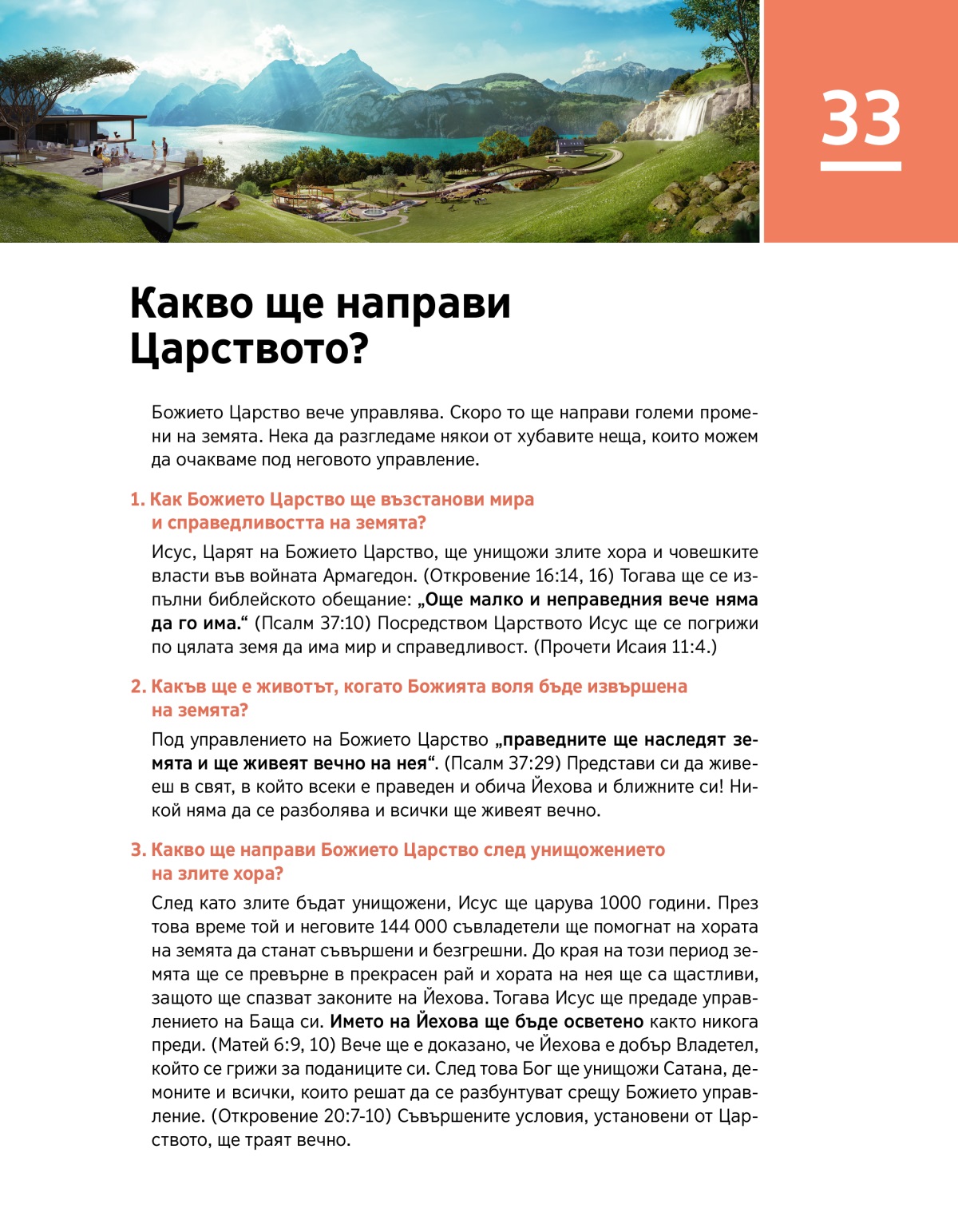 33

Какво ще направи Царството?

Божието Царство вече управлява. Скоро то ще направи големи промени на земята. Нека да разгледаме някои от хубавите неща, които можем да очакваме под неговото управление.

1. Как Божието Царство ще възстанови мира и справедливостта на земята?

Исус, Царят на Божието Царство, ще унищожи злите хора и човешките власти във войната Армагедон. (Откровение 16:14, 16) Тогава ще се изпълни библейското обещание: „Още малко и неправедния вече няма да го има.“ (Псалм 37:10) Посредством Царството Исус ще се погрижи по цялата земя да има мир и справедливост. (Прочети Исаия 11:4.)

2. Какъв ще е животът, когато Божията воля бъде извършена на земята?

Под управлението на Божието Царство „праведните ще наследят земята и ще живеят вечно на нея“. (Псалм 37:29) Представи си да живееш в свят, в който всеки е праведен и обича Йехова и ближните си! Никой няма да се разболява и всички ще живеят вечно.

3. Какво ще направи Божието Царство след унищожението на злите хора?

След като злите бъдат унищожени, Исус ще царува 1000 години. През това време той и неговите 144 000 съвладетели ще помогнат на хората на земята да станат съвършени и безгрешни. До края на този период земята ще се превърне в прекрасен рай и хората на нея ще са щастливи, защото ще спазват законите на Йехова. Тогава Исус ще предаде управлението на Баща си. Името на Йехова ще бъде осветено както никога преди. (Матей 6:9, 10) Вече ще е доказано, че Йехова е добър Владетел, който се грижи за поданиците си. След това Бог ще унищожи Сатана, демоните и всички, които решат да се разбунтуват срещу Божието управление. (Откровение 20:7-10) Съвършените условия, установени от Царството, ще траят вечно.